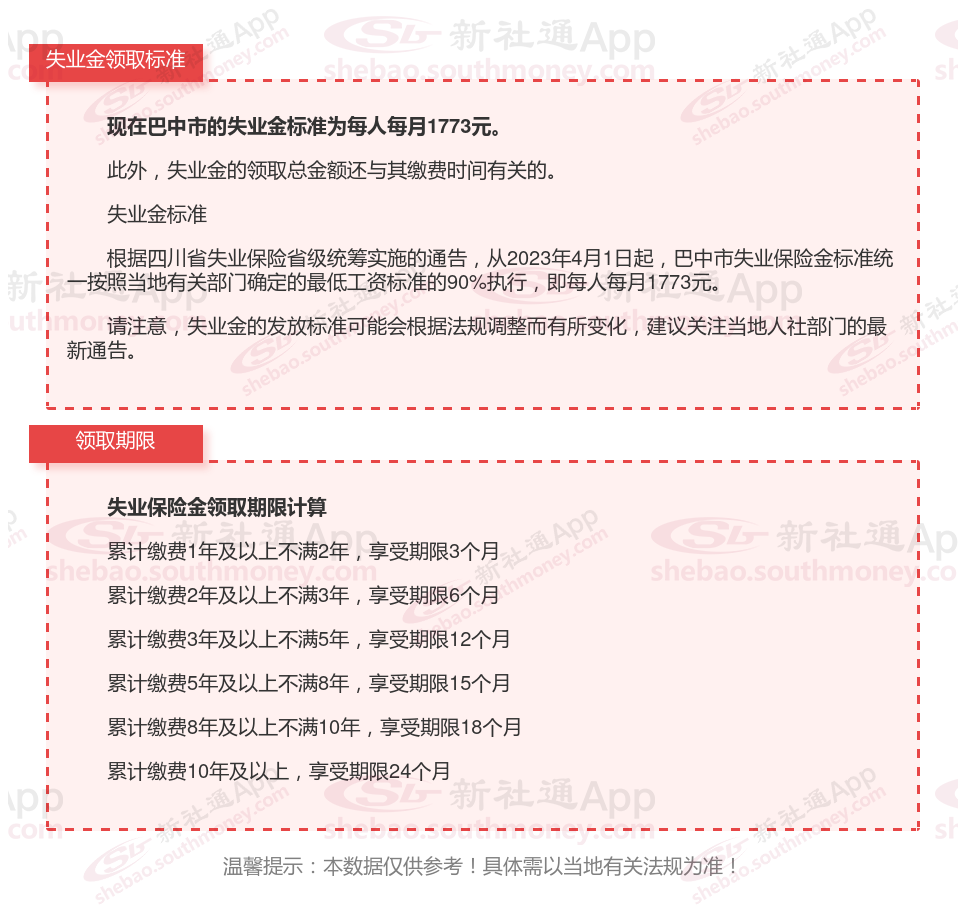 失业金领取标准

现在巴中市的失业金标准为每人每月1773元。

此外，失业金的领取总金额还与其缴费时间有关的。

失业金标准

根据四川省失业保险省级统筹实施的通告，从2023年4月1日起，巴中市失业保险金标准统一按照当地有关部门确定的最低工资标准的90%执行，即每人每月1773元。

请注意，失业金的发放标准可能会根据法规调整而有所变化，建议关注当地人社部门的最新通告。

领取期限

失业保险金领取期限计算

累计缴费1年及以上不满2年，享受期限3个月

累计缴费2年及以上不满3年，享受期限6个月

累计缴费3年及以上不满5年，享受期限12个月

累计缴费5年及以上不满8年，享受期限15个月

累计缴费8年及以上不满10年，享受期限18个月

累计缴费10年及以上，享受期限24个月

温馨提示：本数据仅供参考！具体需以当地有关法规为准！

新社通App shebao.southmoney.com